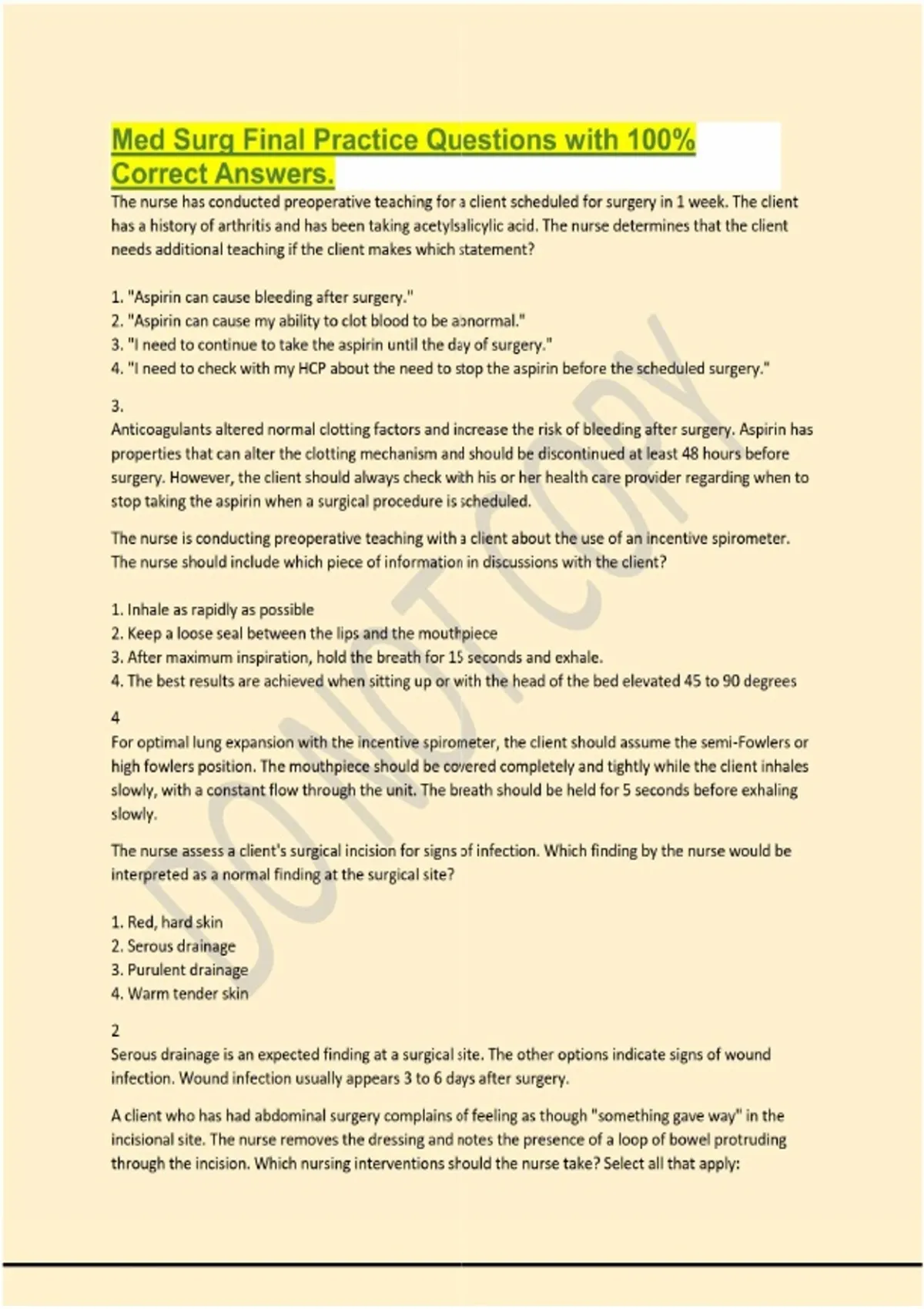 Med Surg Final Practice Questions with 100% Correct Answers.

The nurse has conducted preoperative teaching for a client scheduled for surgery in 1 week. The client has a history of arthritis and has been taking acetylsalicylic acid. The nurse determines that the client needs additional teaching if the client makes which statement?

1. "Aspirin can cause bleeding after surgery."
2. "Aspirin can cause my ability to clot blood to be abnormal."
3. "I need to continue to take the aspirin until the day of surgery."
4. "I need to check with my HCP about the need to stop the aspirin before the scheduled surgery."

3.
Anticoagulants altered normal clotting factors and increase the risk of bleeding after surgery. Aspirin has properties that can alter the clotting mechanism and should be discontinued at least 48 hours before surgery. However, the client should always check with his or her health care provider regarding when to stop taking the aspirin when a surgical procedure is scheduled.

The nurse is conducting preoperative teaching with a client about the use of an incentive spirometer. The nurse should include which piece of information in discussions with the client?

1. Inhale as rapidly as possible
2. Keep a loose seal between the lips and the mouthpiece
3. After maximum inspiration, hold the breath for 15 seconds and exhale.
4. The best results are achieved when sitting up or with the head of the bed elevated 45 to 90 degrees

4
For optimal lung expansion with the incentive spirometer, the client should assume the semi-Fowlers or high fowlers position. The mouthpiece should be covered completely and tightly while the client inhales slowly, with a constant flow through the unit. The breath should be held for 5 seconds before exhaling slowly.

The nurse assess a client's surgical incision for signs of infection. Which finding by the nurse would be interpreted as a normal finding at the surgical site?

1. Red, hard skin
2. Serous drainage
3. Purulent drainage
4. Warm tender skin

2
Serous drainage is an expected finding at a surgical site. The other options indicate signs of wound infection. Wound infection usually appears 3 to 6 days after surgery.

A client who has had abdominal surgery complains of feeling as though "something gave way" in the incisional site. The nurse removes the dressing and notes the presence of a loop of bowel protruding through the incision. Which nursing interventions should the nurse take? Select all that apply:

DO NOT COPY